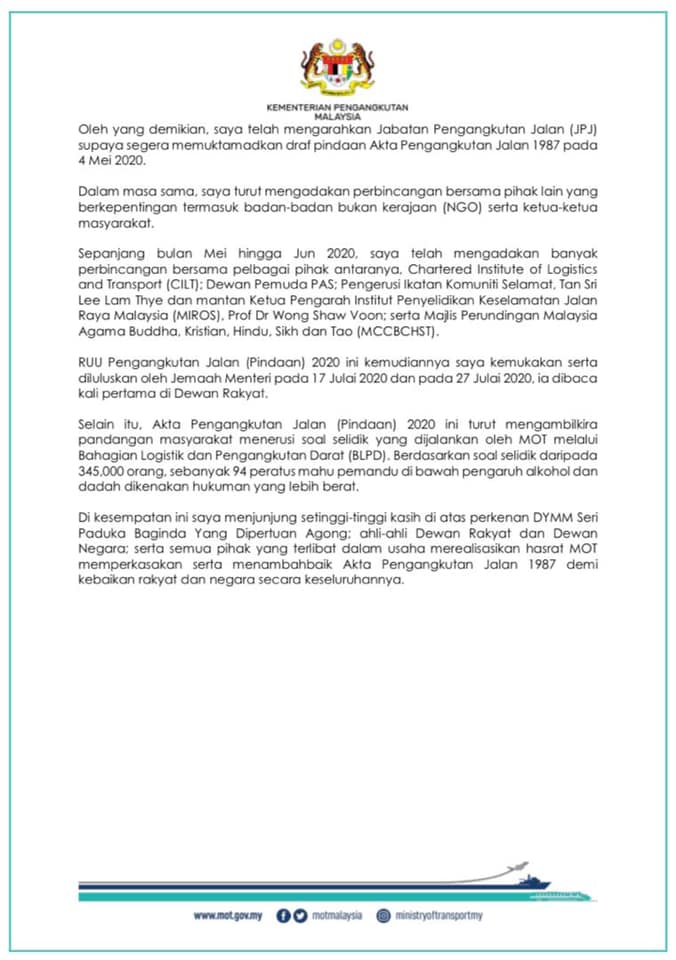 KEMENTERIAN PENGANGKUTAN
MALAYSIA

Oleh yang demikian, saya telah mengarahkan Jabatan Pengangkutan Jalan (JPJ) supaya segera memuktamadkan draf pindaan Akta Pengangkutan Jalan 1987 pada 4 Mei 2020.

Dalam masa sama, saya turut mengadakan perbincangan bersama pihak lain yang berkepentingan termasuk badan-badan bukan kerajaan (NGO) serta ketua-ketua masyarakat.

Sepanjang bulan Mei hingga Jun 2020, saya telah mengadakan banyak perbincangan bersama pelbagai pihak antaranya, Chartered Institute of Logistics and Transport (CILT); Dewan Pemuda PAS; Pengerusi Ikatan Komuniti Selamat, Tan Sri Lee Lam Thye dan mantan Ketua Pengarah Institut Penyelidikan Keselamatan Jalan Raya Malaysia (MIROS), Prof Dr Wong Shaw Voon; serta Majlis Perundingan Malaysia Agama Buddha, Kristian, Hindu, Sikh dan Tao (MCCBCHST).

RUU Pengangkutan Jalan (Pindaan) 2020 ini kemudiannya saya kemukakan serta diluluskan oleh Jemaah Menteri pada 17 Julai 2020 dan pada 27 Julai 2020, ia dibaca kali pertama di Dewan Rakyat.

Selain itu, Akta Pengangkutan Jalan (Pindaan) 2020 ini turut mengambilkira pandangan masyarakat menerusi soal selidik yang dijalankan oleh MOT melalui Bahagian Logistik dan Pengangkutan Darat (BLPD). Berdasarkan soal selidik daripada 345,000 orang, sebanyak 94 peratus mahu pemandu di bawah pengaruh alkohol dan dadah dikenakan hukuman yang lebih berat.

Di kesempatan ini saya menjunjung setinggi-tinggi kasih di atas perkenan DYMM Seri Paduka Baginda Yang Dipertuan Agong; ahli-ahli Dewan Rakyat dan Dewan Negara; serta semua pihak yang terlibat dalam usaha merealisasikan hasrat MOT memperkasakan serta menambahbaik Akta Pengangkutan Jalan 1987 demi kebaikan rakyat dan negara secara keseluruhannya.

www.mot.gov.my motmalaysia ministryoftransportmy